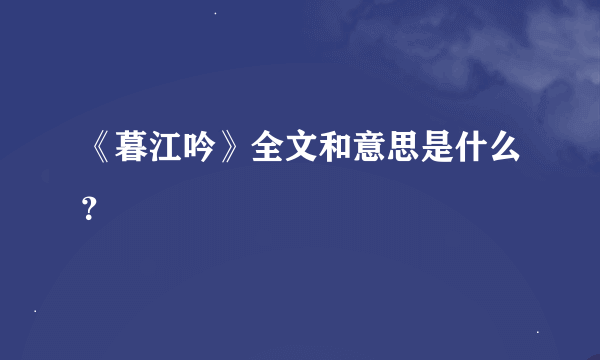 《暮江吟》全文和意思是什么？